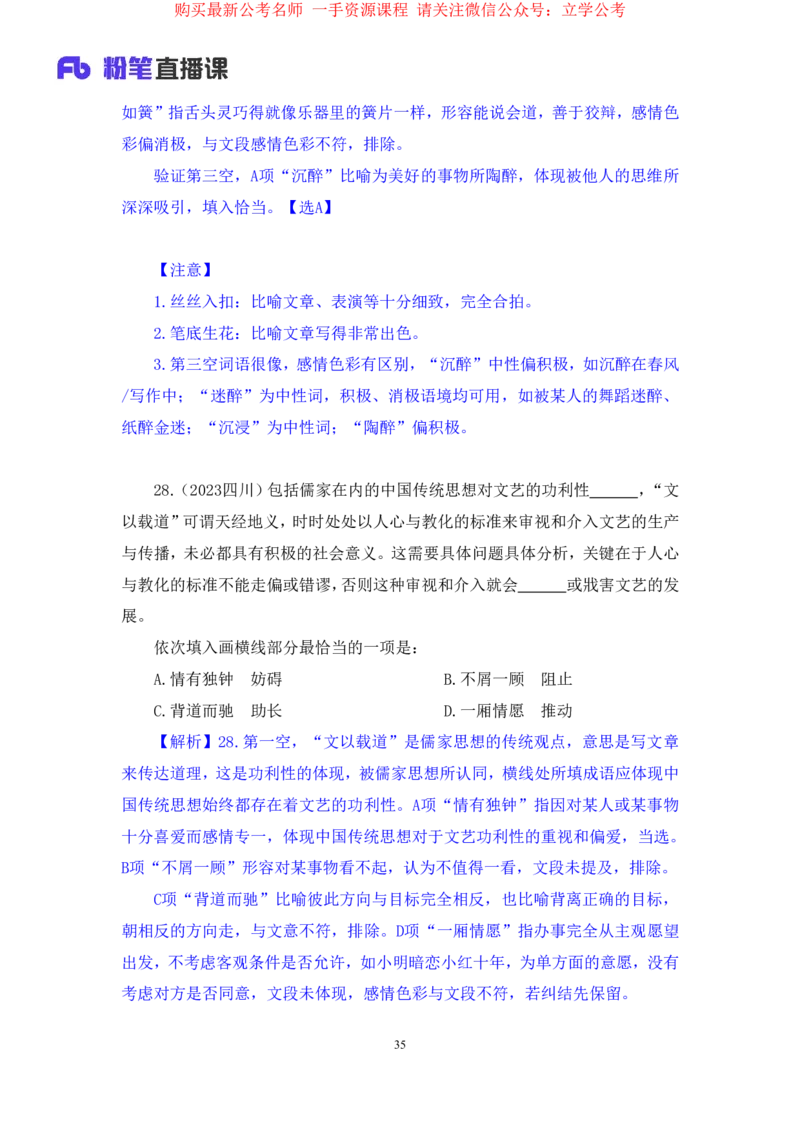 购买最新公考名师 一手资源课程 请关注微信公众号：立学公考

Fb 粉笔直播课

如簧”指舌头灵巧得就像乐器里的簧片一样，形容能说会道，善于狡辩，感情色彩偏消极，与文段感情色彩不符，排除。

验证第三空，A项“沉醉”比喻为美好的事物所陶醉，体现被他人的思维所深深吸引，填入恰当。【选A】

【注意】

1.丝丝入扣：比喻文章、表演等十分细致，完全合拍。

2.笔底生花：比喻文章写得非常出色。

3.第三空词语很像，感情色彩有区别，“沉醉”中性偏积极，如沉醉在春风/写作中；“迷醉”为中性词，积极、消极语境均可用，如被某人的舞蹈迷醉、纸醉金迷；“沉浸”为中性词；“陶醉”偏积极。

28.（2023四川）包括儒家在内的中国传统思想对文艺的功利性______，“文以载道”可谓天经地义，时时处处以人心与教化的标准来审视和介入文艺的生产与传播，未必都具有积极的社会意义。这需要具体问题具体分析，关键在于人心与教化的标准不能走偏或错谬，否则这种审视和介入就会______或戕害文艺的发展。

依次填入画横线部分最恰当的一项是：

A.情有独钟　妨碍　　B.不屑一顾　阻止

C.背道而驰　助长　　D.一厢情愿　推动

【解析】28.第一空，“文以载道”是儒家思想的传统观点，意思是写文章来传达道理，这是功利性的体现，被儒家思想所认同，横线处所填成语应体现中国传统思想始终都存在着文艺的功利性。A项“情有独钟”指因对某人或某事物十分喜爱而感情专一，体现中国传统思想对于文艺功利性的重视和偏爱，当选。B项“不屑一顾”形容对某事物看不起，认为不值得一看，文段未提及，排除。

C项“背道而驰”比喻彼此方向与目标完全相反，也比喻背离正确的目标，朝相反的方向走，与文意不符，排除。D项“一厢情愿”指办事完全从主观愿望出发，不考虑客观条件是否允许，如小明暗恋小红十年，为单方面的意愿，没有考虑对方是否同意，文段未体现，感情色彩与文段不符，若纠结先保留。

35